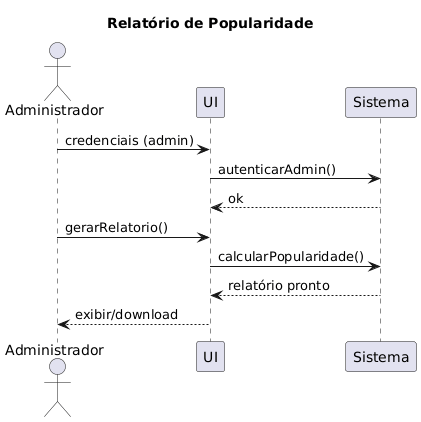 Relatório de Popularidade

Administrador

UI

Sistema

credenciais (admin)

autenticarAdmin()

ok

gerarRelatorio()

calcularPopularidade()

relatório pronto

exibir/download

Administrador

UI

Sistema